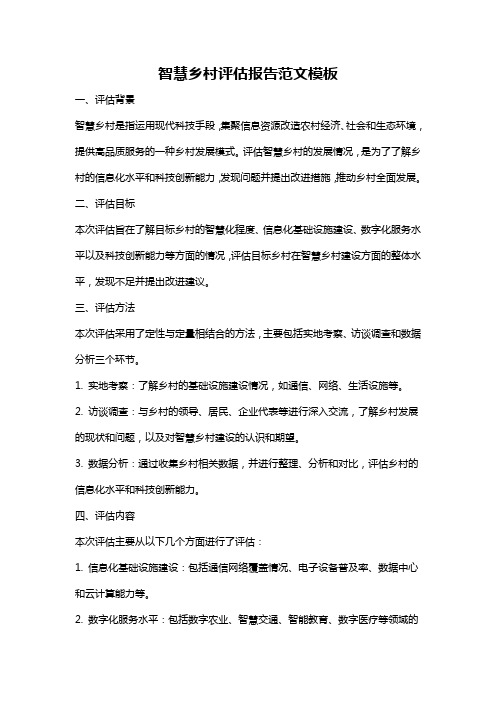 智慧乡村评估报告范文模板

一、评估背景

智慧乡村是指运用现代科技手段，集聚信息资源改造农村经济、社会和生态环境，提供高品质服务的一种乡村发展模式。评估智慧乡村的发展情况，是为了了解乡村的信息化水平和科技创新能力，发现问题并提出改进措施，推动乡村全面发展。

二、评估目标

本次评估旨在了解目标乡村的智慧化程度、信息化基础设施建设、数字化服务水平以及科技创新能力等方面的情况，评估目标乡村在智慧乡村建设方面的整体水平，发现不足并提出改进建议。

三、评估方法

本次评估采用了定性与定量相结合的方法，主要包括实地考察、访谈调查和数据分析三个环节。

1. 实地考察：了解乡村的基础设施建设情况，如通信、网络、生活设施等。

2. 访谈调查：与乡村的领导、居民、企业代表等进行深入交流，了解乡村发展的现状和问题，以及对智慧乡村建设的认识和期望。

3. 数据分析：通过收集乡村相关数据，并进行整理、分析和对比，评估乡村的信息化水平和科技创新能力。

四、评估内容

本次评估主要从以下几个方面进行了评估：

1. 信息化基础设施建设：包括通信网络覆盖情况、电子设备普及率、数据中心和云计算能力等。

2. 数字化服务水平：包括数字农业、智慧交通、智能教育、数字医疗等领域的